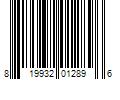 8 19932 01289 6